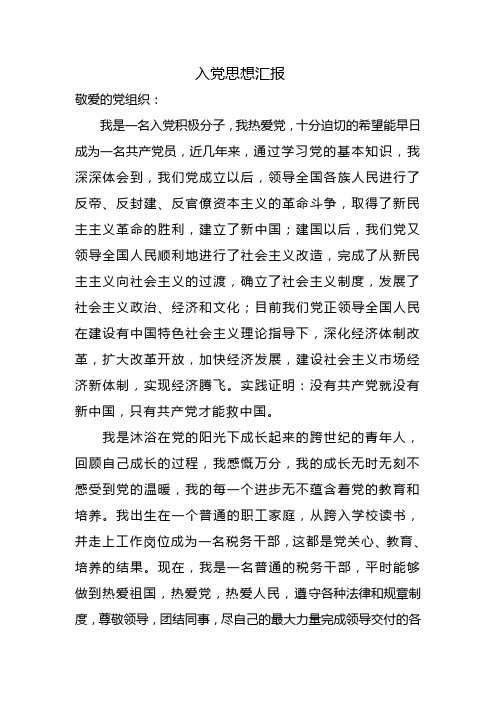 入党思想汇报

敬爱的党组织：

我是一名入党积极分子，我热爱党，十分迫切的希望能早日成为一名共产党员，近几年来，通过学习党的基本知识，我深深体会到，我们党成立以后，领导全国各族人民进行了反帝、反封建、反官僚资本主义的革命斗争，取得了新民主主义革命的胜利，建立了新中国；建国以后，我们党又领导全国人民顺利地进行了社会主义改造，完成了从新民主主义向社会主义的过渡，确立了社会主义制度，发展了社会主义政治、经济和文化；目前我们党正领导全国人民在建设有中国特色社会主义理论指导下，深化经济体制改革，扩大改革开放，加快经济发展，建设社会主义市场经济新体制，实现经济腾飞。实践证明：没有共产党就没有新中国，只有共产党才能救中国。

我是沐浴在党的阳光下成长起来的跨世纪的青年人，回顾自己成长的过程，我感慨万分，我的成长无时无刻不感受到党的温暖，我的每一个进步无不蕴含着党的教育和培养。我出生在一个普通的职工家庭，从跨入学校读书，并走上工作岗位成为一名税务干部，这都是党关心、教育、培养的结果。现在，我是一名普通的税务干部，平时能够做到热爱祖国，热爱党，热爱人民，遵守各种法律和规章制度，尊敬领导，团结同事，尽自己的最大力量完成领导交付的各